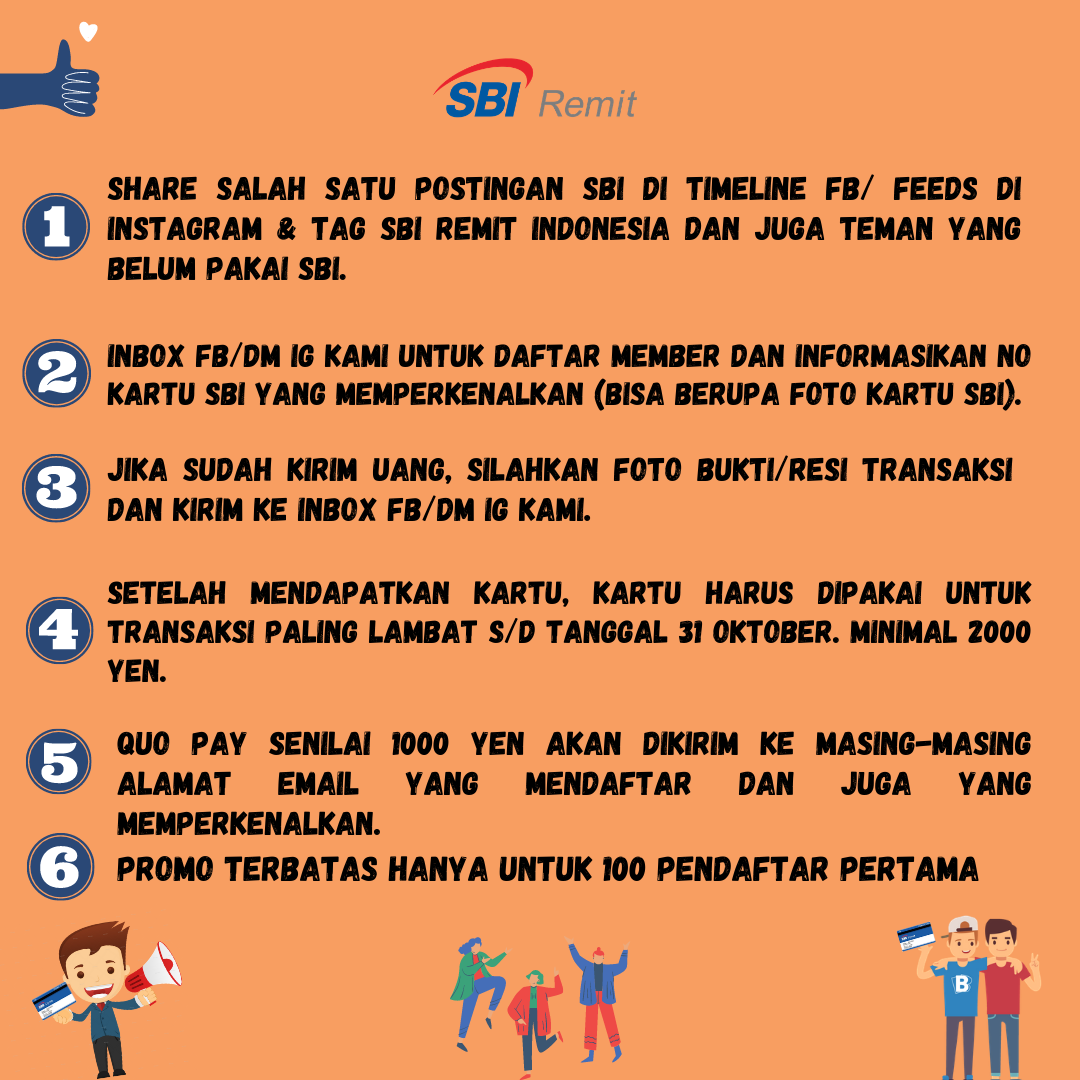 SBI Remit

1 SHARE SALAH SATU POSTINGAN SBI DI TIMELINE FB/ FEEDS DI INSTAGRAM & TAG SBI REMIT INDONESIA DAN JUGA TEMAN YANG BELUM PAKAI SBI.

2 INBOX FB/DM IG KAMI UNTUK DAFTAR MEMBER DAN INFORMASIKAN NO KARTU SBI YANG MEMPERKENALKAN (BISA BERUPA FOTO KARTU SBI).

3 JIKA SUDAH KIRIM UANG, SILAHKAN FOTO BUKTI/RESI TRANSAKSI DAN KIRIM KE INBOX FB/DM IG KAMI.

4 SETELAH MENDAPATKAN KARTU, KARTU HARUS DIPAKAI UNTUK TRANSAKSI PALING LAMBAT S/D TANGGAL 31 OKTOBER. MINIMAL 2000 YEN.

5 QUO PAY SENILAI 1000 YEN AKAN DIKIRIM KE MASING-MASING ALAMAT EMAIL YANG MENDAFTAR DAN JUGA YANG MEMPERKENALKAN.

6 PROMO TERBATAS HANYA UNTUK 100 PENDAFTAR PERTAMA

B